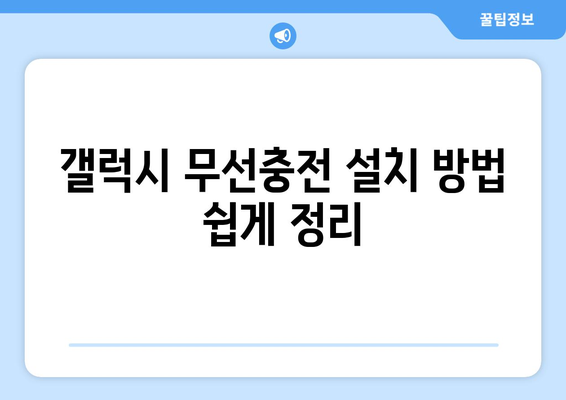 꿀팁정보

갤럭시 무선충전 설치 방법 쉽게 정리